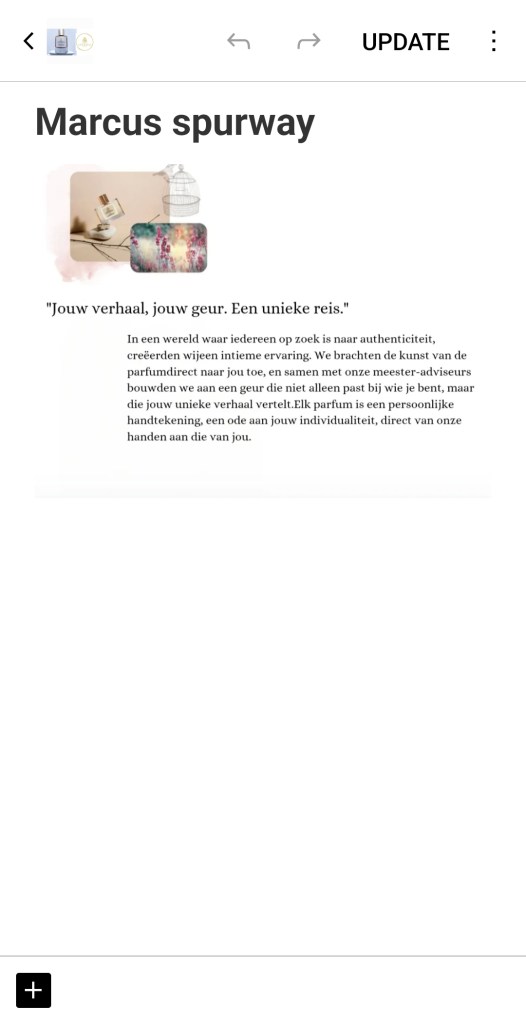 UPDATE

Marcus spurway

"Jouw verhaal, jouw geur. Een unieke reis."

In een wereld waar iedereen op zoek is naar authenticiteit, creëerden wijeen intieme ervaring. We brachten de kunst van de parfumdirect naar jou toe, en samen met onze meester-adviseurs bouwden we aan een geur die niet alleen past bij wie je bent, maar die jouw unieke verhaal vertelt.Elk parfum is een persoonlijke handtekening, een ode aan jouw individualiteit, direct van onze handen aan die van jou.